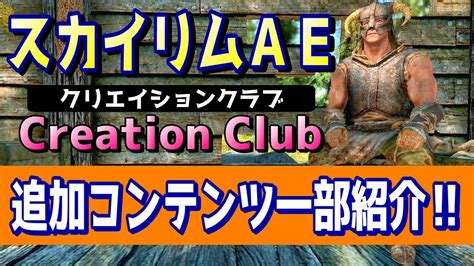 スカイリムＡＥ

クリエイションクラブ

Creation Club

追加コンテンツ一部紹介!!